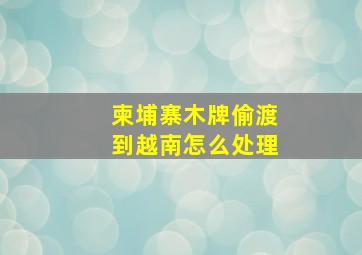 柬埔寨木牌偷渡到越南怎么处理